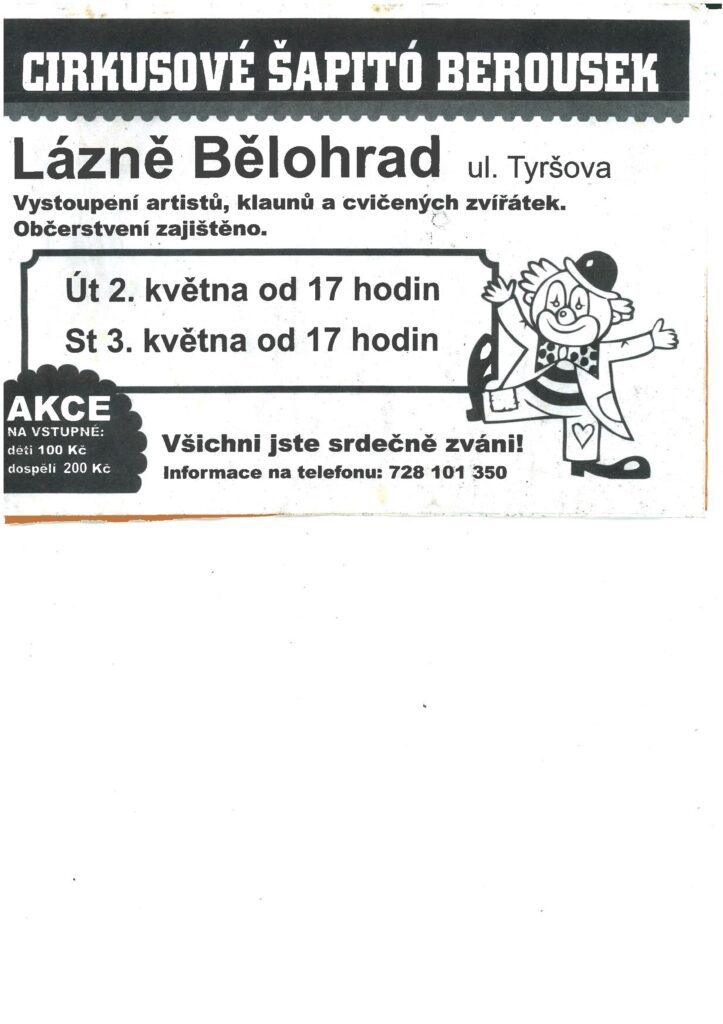 CIRKUSOVÉ ŠAPITÓ BEROUSEK

Lázně Bělohrad ul. Tyršova

Vystoupení artistů, klaunů a cvičených zvířátek. Občerstvení zajištěno.

Út 2. května od 17 hodin

St 3. května od 17 hodin

AKCE
NA VSTUPNÉ:
děti 100 Kč
dospělí 200 Kč

Všichni jste srdečně zváni!

Informace na telefonu: 728 101 350